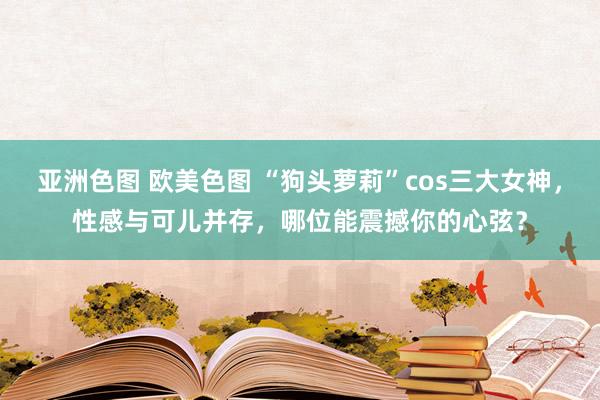 亚洲色图 欧美色图 “狗头萝莉”cos三大女神，性感与可儿并存，哪位能震撼你的心弦？